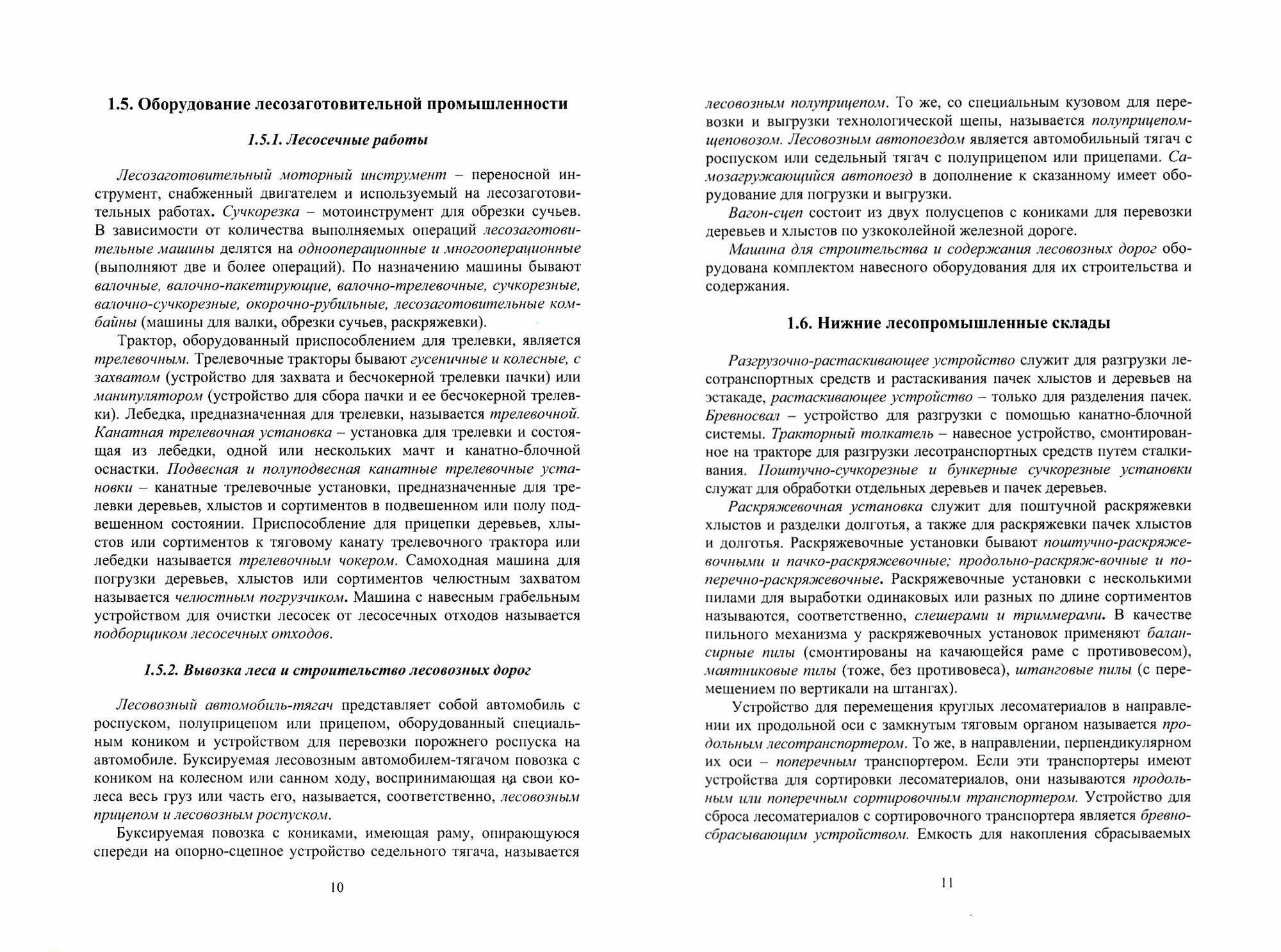 1.5. Оборудование лесозаготовительной промышленности

1.5.1. Лесосечные работы

Лесозаготовительный моторный инструмент – переносной инструмент, снабженный двигателем и используемый на лесозаготовительных работах. Сучкорезка – мотоинструмент для обрезки сучьев. В зависимости от количества выполняемых операций лесозаготовительные машины делятся на однооперационные и многооперационные (выполняют две и более операций). По назначению машины бывают валочные, валочно-пакетирующие, валочно-трелевочные, сучкорезные, валочно-сучкорезные, окорочно-рубильные, лесозаготовительные комбайны (машины для валки, обрезки сучьев, раскряжевки).

Трактор, оборудованный приспособлением для трелевки, является трелевочным. Трелевочные тракторы бывают гусеничные и колесные, с захватом (устройство для захвата и бесчокерной трелевки пачки) или манипулятором (устройство для сбора пачки и ее бесчокерной трелевки). Лебедка, предназначенная для трелевки, называется трелевочной. Канатная трелевочная установка – установка для трелевки и состоящая из лебедки, одной или нескольких мачт и канатно-блочной оснастки. Подвесная и полуподвесная канатные трелевочные установки – канатные трелевочные установки, предназначенные для трелевки деревьев, хлыстов и сортиментов в подвешенном или полу подвешенном состоянии. Приспособление для прицепки деревьев, хлыстов или сортиментов к тяговому канату трелевочного трактора или лебедки называется трелевочным чокером. Самоходная машина для погрузки деревьев, хлыстов или сортиментов челюстным захватом называется челюстным погрузчиком. Машина с навесным грабельным устройством для очистки лесосек от лесосечных отходов называется подборщиком лесосечных отходов.

1.5.2. Вывозка леса и строительство лесовозных дорог

Лесовозный автомобиль-тягач представляет собой автомобиль с роспуском, полуприцепом или прицепом, оборудованный специальным коником и устройством для перевозки порожнего роспуска на автомобиле. Буксируемая лесовозным автомобилем-тягачом повозка с коником на колесном или санном ходу, воспринимающая на свои колеса весь груз или часть его, называется, соответственно, лесовозным прицепом и лесовозным роспуском.

Буксируемая повозка с кониками, имеющая раму, опирающуюся спереди на опорно-сцепное устройство седельного тягача, называется

10

лесовозным полуприцепом. То же, со специальным кузовом для перевозки и выгрузки технологической щепы, называется полуприцепом-щеповозом. Лесовозным автопоездом является автомобильный тягач с роспуском или седельный тягач с полуприцепом или прицепами. Самозагружающийся автопоезд в дополнение к сказанному имеет оборудование для погрузки и выгрузки.

Вагон-сцеп состоит из двух полусцепов с кониками для перевозки деревьев и хлыстов по узкоколейной железной дороге.

Машина для строительства и содержания лесовозных дорог оборудована комплектом навесного оборудования для их строительства и содержания.

1.6. Нижние лесопромышленные склады

Разгрузочно-растаскивающее устройство служит для разгрузки лесотранспортных средств и растаскивания пачек хлыстов и деревьев на эстакаде, растаскивающее устройство – только для разделения пачек. Бревносвал – устройство для разгрузки с помощью канатно-блочной системы. Тракторный толкатель – навесное устройство, смонтированное на тракторе для разгрузки лесотранспортных средств путем сталкивания. Поштучно-сучкорезные и бункерные сучкорезные установки служат для обработки отдельных деревьев и пачек деревьев.

Раскряжевочная установка служит для поштучной раскряжевки хлыстов и разделки долготья, а также для раскряжевки пачек хлыстов и долготья. Раскряжевочные установки бывают поштучно-раскряжевочными и пачко-раскряжевочные; продольно-раскряж-вочные и поперечно-раскряжевочные. Раскряжевочные установки с несколькими пилами для выработки одинаковых или разных по длине сортиментов называются, соответственно, слешерами и триммерами. В качестве пильного механизма у раскряжевочных установок применяют балансирные пилы (смонтированы на качающейся раме с противовесом), маятниковые пилы (тоже, без противовеса), штанговые пилы (с перемещением по вертикали на штангах).

Устройство для перемещения круглых лесоматериалов в направлении их продольной оси с замкнутым тяговым органом называется продольным лесотранспортером. То же, в направлении, перпендикулярном их оси – поперечным транспортером. Если эти транспортеры имеют устройства для сортировки лесоматериалов, они называются продольным или поперечным сортировочным транспортером. Устройство для сброса лесоматериалов с сортировочного транспортера является бревносбрасывающим устройством. Емкость для накопления сбрасываемых

11